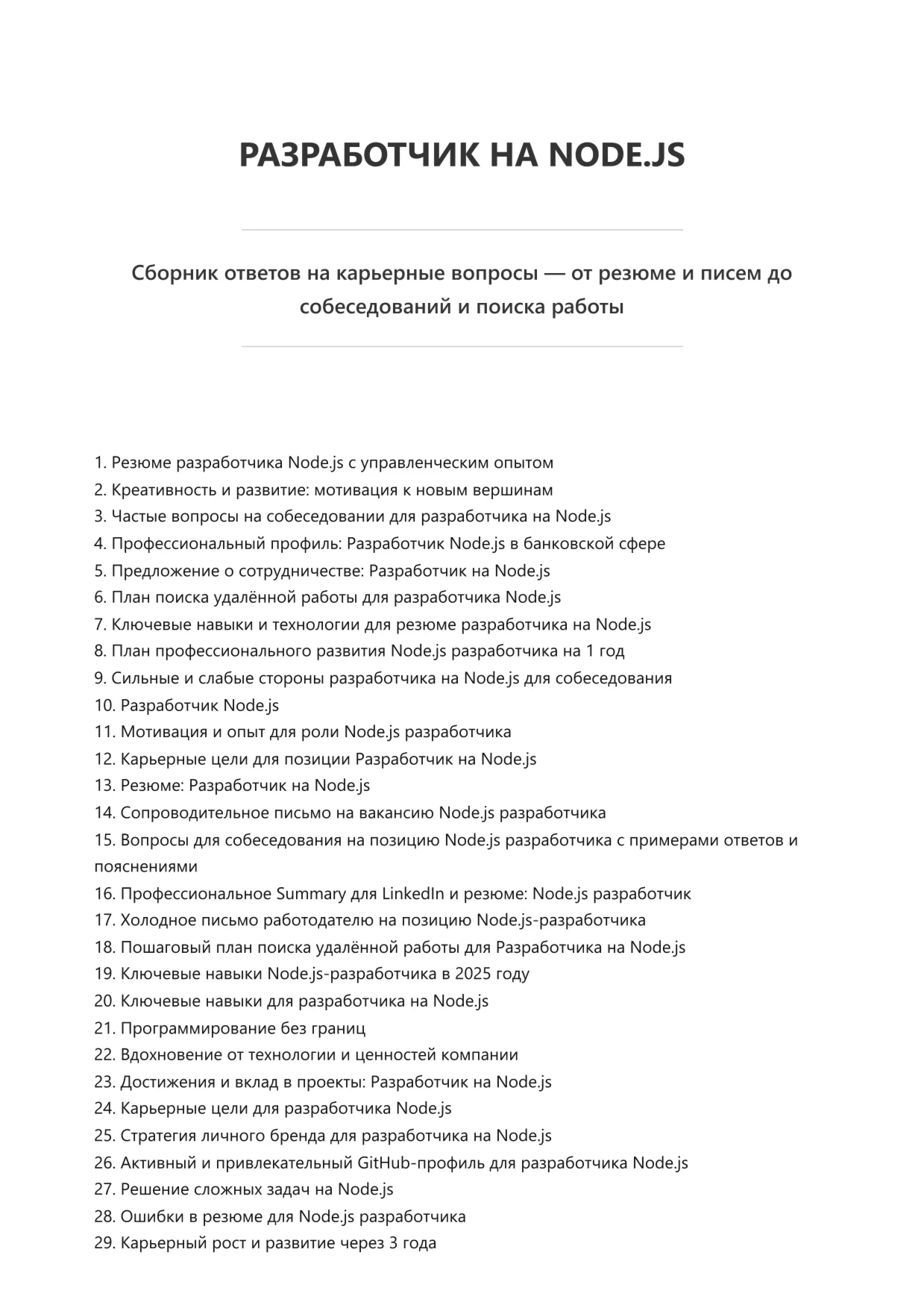 РАЗРАБОТЧИК НА NODE.JS

Сборник ответов на карьерные вопросы — от резюме и писем до собеседований и поиска работы

1. Резюме разработчика Node.js с управленческим опытом
2. Креативность и развитие: мотивация к новым вершинам
3. Частые вопросы на собеседовании для разработчика на Node.js
4. Профессиональный профиль: Разработчик Node.js в банковской сфере
5. Предложение о сотрудничестве: Разработчик на Node.js
6. План поиска удалённой работы для разработчика Node.js
7. Ключевые навыки и технологии для резюме разработчика на Node.js
8. План профессионального развития Node.js разработчика на 1 год
9. Сильные и слабые стороны разработчика на Node.js для собеседования
10. Разработчик Node.js
11. Мотивация и опыт для роли Node.js разработчика
12. Карьерные цели для позиции Разработчик на Node.js
13. Резюме: Разработчик на Node.js
14. Сопроводительное письмо на вакансию Node.js разработчика
15. Вопросы для собеседования на позицию Node.js разработчика с примерами ответов и пояснениями
16. Профессиональное Summary для LinkedIn и резюме: Node.js разработчик
17. Холодное письмо работодателю на позицию Node.js-разработчика
18. Пошаговый план поиска удалённой работы для Разработчика на Node.js
19. Ключевые навыки Node.js-разработчика в 2025 году
20. Ключевые навыки для разработчика на Node.js
21. Программирование без границ
22. Вдохновение от технологии и ценностей компании
23. Достижения и вклад в проекты: Разработчик на Node.js
24. Карьерные цели для разработчика Node.js
25. Стратегия личного бренда для разработчика на Node.js
26. Активный и привлекательный GitHub-профиль для разработчика Node.js
27. Решение сложных задач на Node.js
28. Ошибки в резюме для Node.js разработчика
29. Карьерный рост и развитие через 3 года